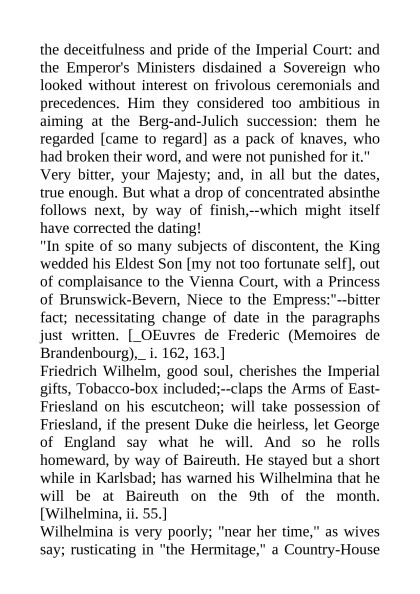 the deceitfulness and pride of the Imperial Court: and the Emperor's Ministers disdained a Sovereign who looked without interest on frivolous ceremonials and precedences. Him they considered too ambitious in aiming at the Berg-and-Julich succession: them he regarded [came to regard] as a pack of knaves, who had broken their word, and were not punished for it."
Very bitter, your Majesty; and, in all but the dates, true enough. But what a drop of concentrated absinthe follows next, by way of finish,--which might itself have corrected the dating!
"In spite of so many subjects of discontent, the King wedded his Eldest Son [my not too fortunate self], out of complaisance to the Vienna Court, with a Princess of Brunswick-Bevern, Niece to the Empress:"--bitter fact; necessitating change of date in the paragraphs just written. [_OEuvres de Frederic (Memoires de Brandenbourg),_ i. 162, 163.]
Friedrich Wilhelm, good soul, cherishes the Imperial gifts, Tobacco-box included;--claps the Arms of East-Friesland on his escutcheon; will take possession of Friesland, if the present Duke die heirless, let George of England say what he will. And so he rolls homeward, by way of Baireuth. He stayed but a short while in Karlsbad; has warned his Wilhelmina that he will be at Baireuth on the 9th of the month. [Wilhelmina, ii. 55.]
Wilhelmina is very poorly; "near her time," as wives say; rusticating in "the Hermitage," a Country-House